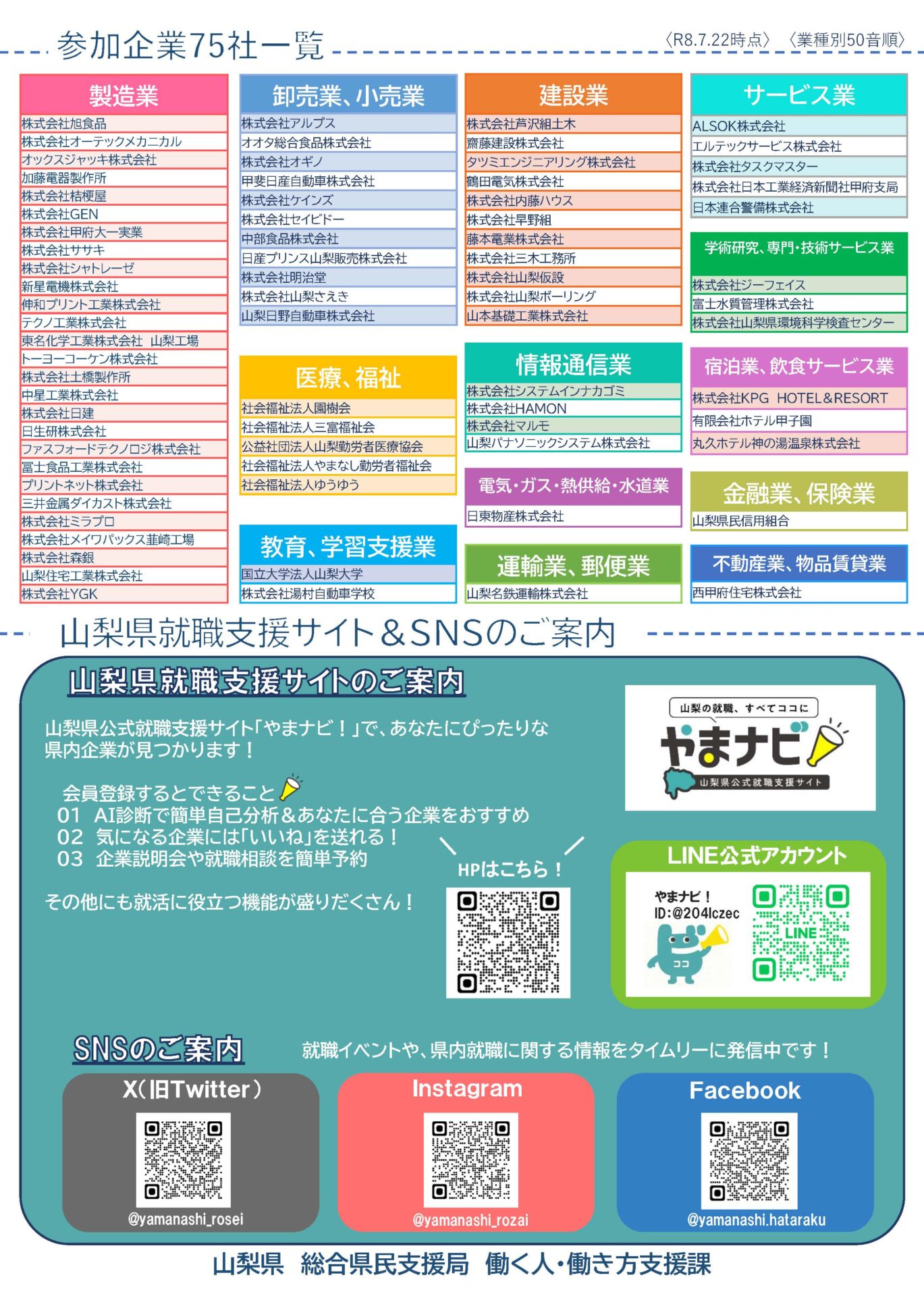 参加企業75社一覧

〈R8.7.22時点〉〈業種別50音順〉

製造業
株式会社旭食品
株式会社オーテックメカニカル
オックスジャッキ株式会社
加藤電器製作所
株式会社桔梗屋
株式会社GEN
株式会社甲府大一実業
株式会社ササキ
株式会社シャトレーゼ
新星電機株式会社
伸和プリント工業株式会社
テクノ工業株式会社
東名化学工業株式会社 山梨工場
トーヨーコーケン株式会社
株式会社土橋製作所
中星工業株式会社
株式会社日建
日生研株式会社
ファスフォードテクノロジ株式会社
冨士食品工業株式会社
プリントネット株式会社
三井金属ダイカスト株式会社
株式会社ミラプロ
株式会社メイワパックス韮崎工場
株式会社森銀
山梨住宅工業株式会社
株式会社YGK

卸売業、小売業
株式会社アルプス
オオタ総合食品株式会社
株式会社オギノ
甲斐日産自動車株式会社
株式会社ケインズ
株式会社セイビドー
中部食品株式会社
日産プリンス山梨販売株式会社
株式会社明治堂
株式会社山梨さえき
山梨日野自動車株式会社

医療、福祉
社会福祉法人園樹会
社会福祉法人三富福祉会
公益社団法人山梨勤労者医療協会
社会福祉法人やまなし勤労者福祉会
社会福祉法人ゆうゆう

教育、学習支援業
国立大学法人山梨大学
株式会社湯村自動車学校

建設業
株式会社芦沢組土木
齋藤建設株式会社
タツミエンジニアリング株式会社
鶴田電気株式会社
株式会社内藤ハウス
株式会社早野組
藤本電業株式会社
株式会社三木工務所
株式会社山梨仮設
株式会社山梨ボーリング
山本基礎工業株式会社

情報通信業
株式会社システムインナカゴミ
株式会社HAMON
株式会社マルモ
山梨パナソニックシステム株式会社

電気・ガス・熱供給・水道業
日東物産株式会社

運輸業、郵便業
山梨名鉄運輸株式会社

サービス業
ALSOK株式会社
エルテックサービス株式会社
株式会社タスクマスター
株式会社日本工業経済新聞社甲府支局
日本連合警備株式会社

学術研究、専門・技術サービス業
株式会社ジーフェイス
富士水質管理株式会社
株式会社山梨県環境科学検査センター

宿泊業、飲食サービス業
株式会社KPG HOTEL&RESORT
有限会社ホテル甲子園
丸久ホテル神の湯温泉株式会社

金融業、保険業
山梨県民信用組合

不動産業、物品賃貸業
西甲府住宅株式会社

山梨県就職支援サイト＆SNSのご案内

山梨県就職支援サイトのご案内

山梨県公式就職支援サイト「やまナビ！」で、あなたにぴったりな県内企業が見つかります！

会員登録するとできること
01 AI診断で簡単自己分析＆あなたに合う企業をおすすめ
02 気になる企業には「いいね」を送れる！
03 企業説明会や就職相談を簡単予約

その他にも就活に役立つ機能が盛りだくさん！

山梨の就職、すべてココに
やまナビ
山梨県公式就職支援サイト

HPはこちら！

LINE公式アカウント
やまナビ！
ID:@204lczec
ココ
LINE

SNSのご案内
就職イベントや、県内就職に関する情報をタイムリーに発信中です！

X（旧Twitter）
@yamanashi_rosei

Instagram
@yamanashi_rozai

Facebook
@yamanashi.hataraku

山梨県 総合県民支援局 働く人・働き方支援課